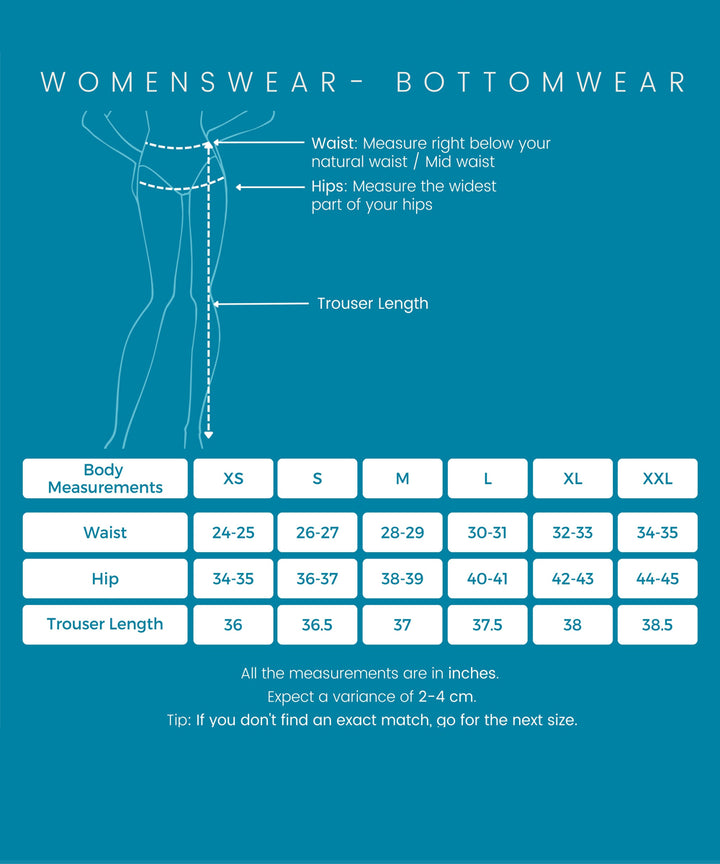 WOMENSWEAR- BOTTOMWEAR

Waist: Measure right below your natural waist / Mid waist

Hips: Measure the widest part of your hips

Trouser Length

| Body Measurements | XS | S | M | L | XL | XXL |
|---|---|---|---|---|---|---|
| Waist | 24-25 | 26-27 | 28-29 | 30-31 | 32-33 | 34-35 |
| Hip | 34-35 | 36-37 | 38-39 | 40-41 | 42-43 | 44-45 |
| Trouser Length | 36 | 36.5 | 37 | 37.5 | 38 | 38.5 |

All the measurements are in inches.
Expect a variance of 2-4 cm.
Tip: If you don't find an exact match, go for the next size.